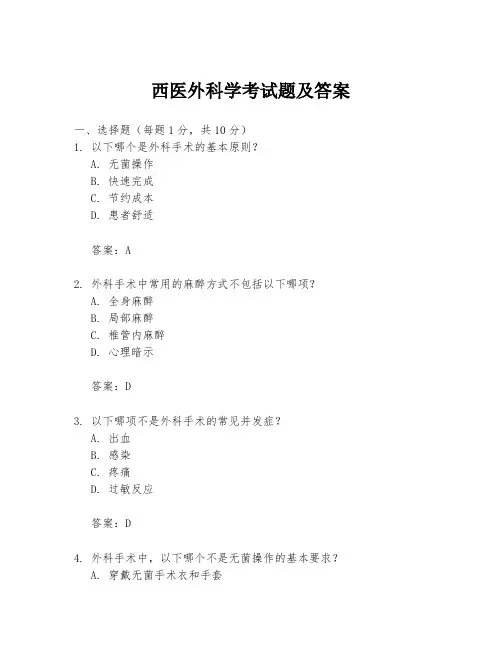 西医外科学考试题及答案

一、选择题（每题 1 分，共 10 分）

1. 以下哪个是外科手术的基本原则？
A. 无菌操作
B. 快速完成
C. 节约成本
D. 患者舒适

答案：A

2. 外科手术中常用的麻醉方式不包括以下哪项？
A. 全身麻醉
B. 局部麻醉
C. 椎管内麻醉
D. 心理暗示

答案：D

3. 以下哪项不是外科手术的常见并发症？
A. 出血
B. 感染
C. 疼痛
D. 过敏反应

答案：D

4. 外科手术中，以下哪个不是无菌操作的基本要求？
A. 穿戴无菌手术衣和手套